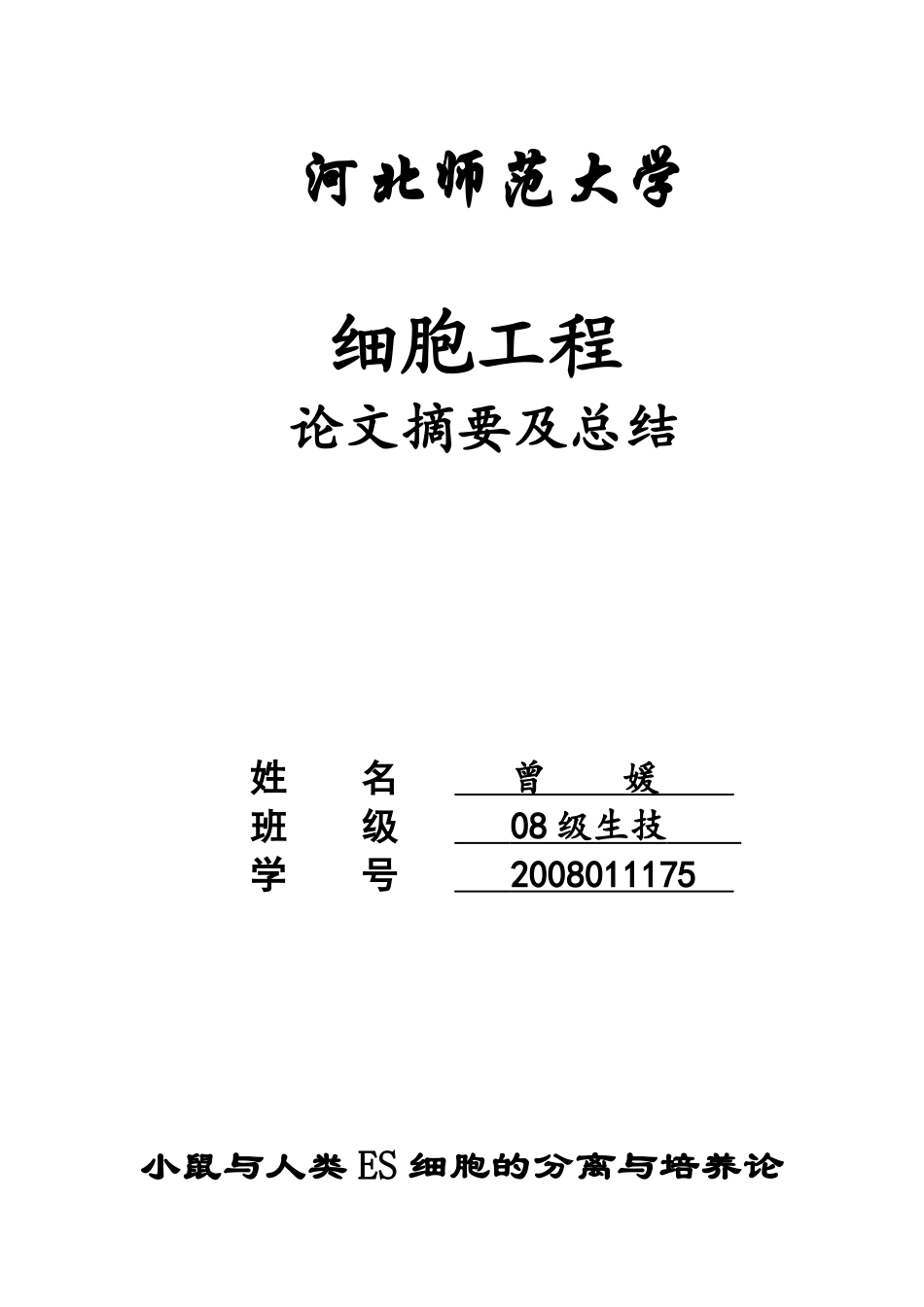 河北师范大学

细胞工程

论文摘要及总结

姓　名　曾　媛

班　级　08级生技

学　号　2008011175

小鼠与人类ES细胞的分离与培养论